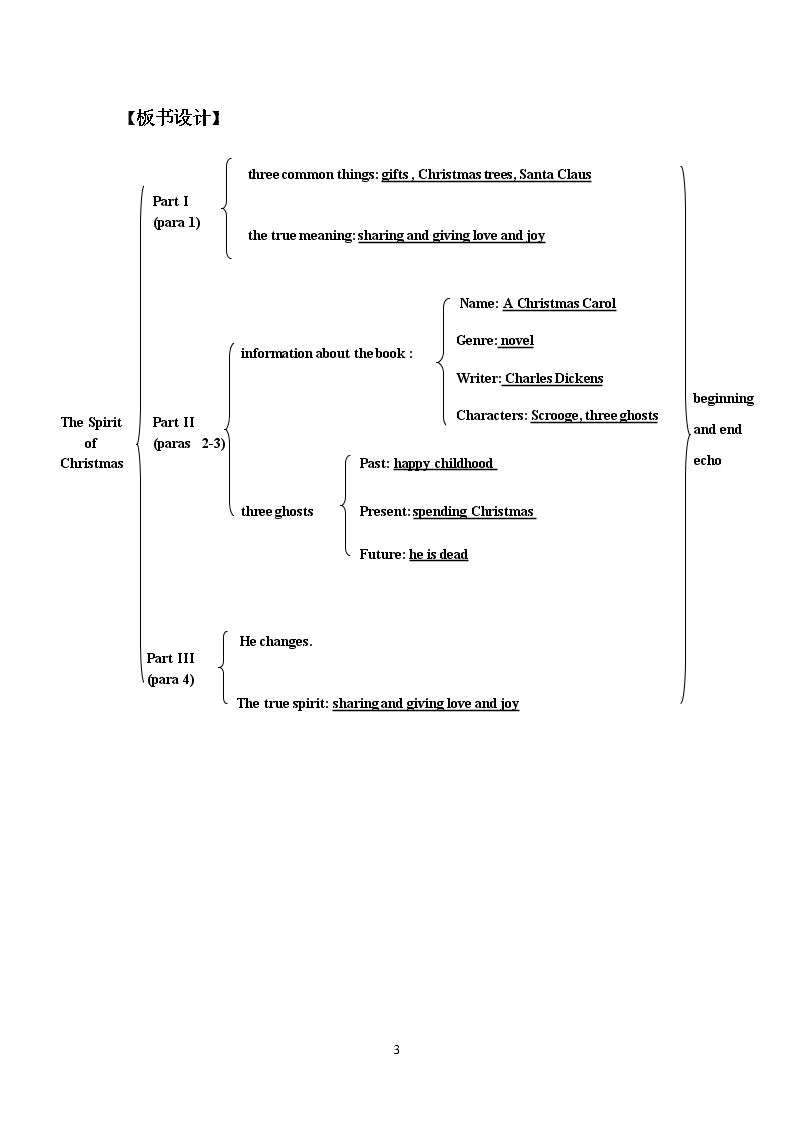 【板书设计】

The Spirit
of
Christmas

Part I
(para 1)

three common things: gifts , Christmas trees, Santa Claus

the true meaning: sharing and giving love and joy

Part II
(paras 2-3)

information about the book :

Name: A Christmas Carol

Genre: novel

Writer: Charles Dickens

Characters: Scrooge, three ghosts

three ghosts

Past: happy childhood

Present: spending Christmas

Future: he is dead

Part III
(para 4)

He changes.

The true spirit: sharing and giving love and joy

beginning
and end
echo

3